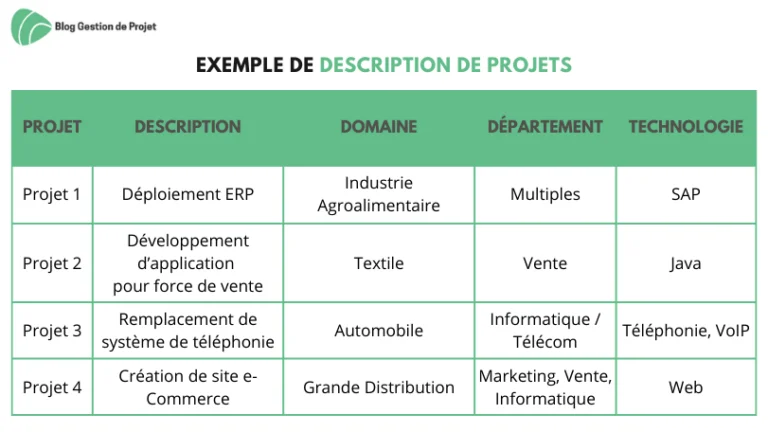 Blog Gestion de Projet

EXEMPLE DE DESCRIPTION DE PROJETS

| PROJET | DESCRIPTION | DOMAINE | DÉPARTEMENT | TECHNOLOGIE |
|---|---|---|---|---|
| Projet 1 | Déploiement ERP | Industrie Agroalimentaire | Multiples | SAP |
| Projet 2 | Développement d'application pour force de vente | Textile | Vente | Java |
| Projet 3 | Remplacement de système de téléphonie | Automobile | Informatique / Télécom | Téléphonie, VoIP |
| Projet 4 | Création de site e-Commerce | Grande Distribution | Marketing, Vente, Informatique | Web |